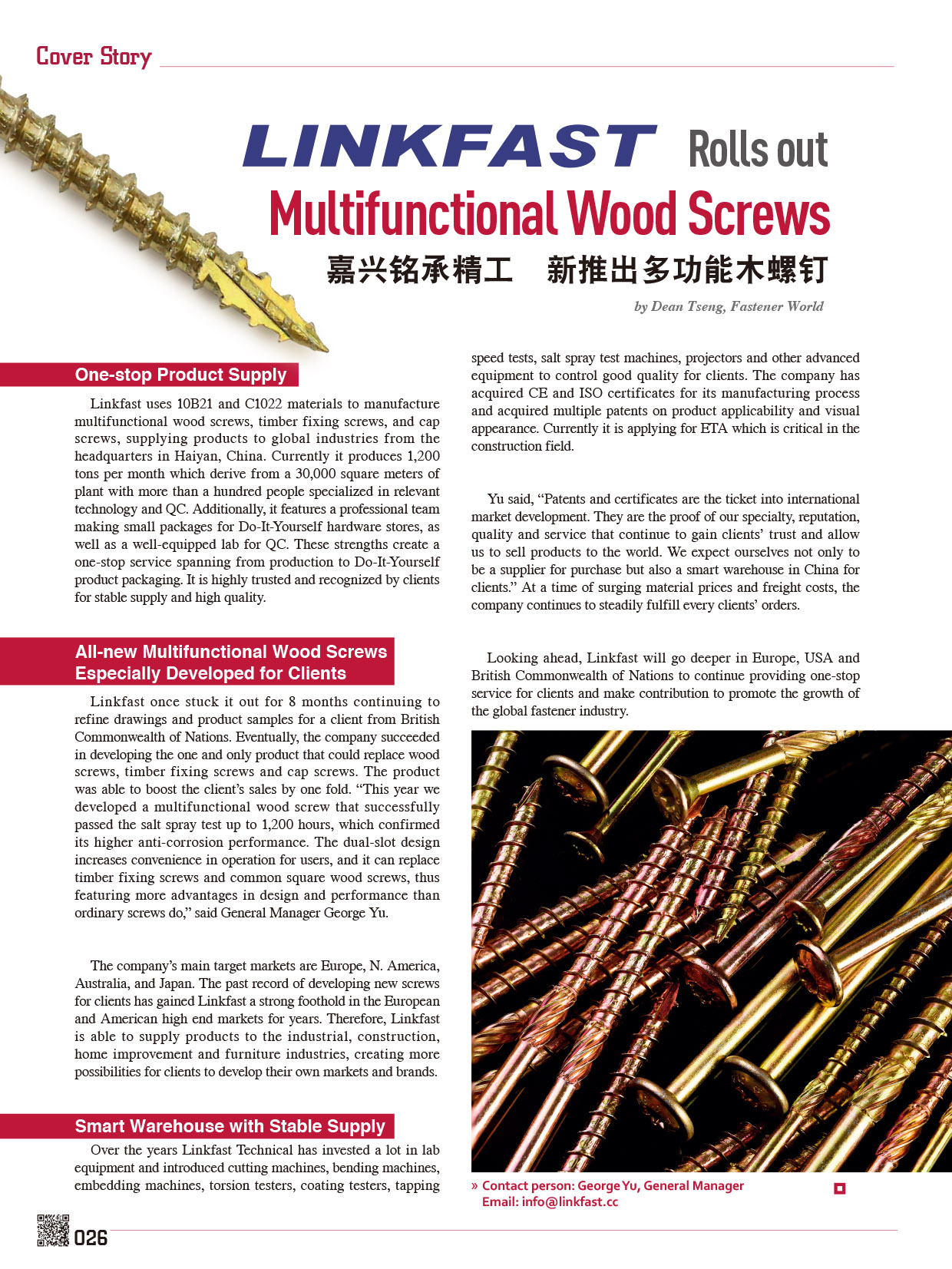 Cover Story

LINKFAST Rolls out Multifunctional Wood Screws

嘉兴铭承精工 新推出多功能木螺钉

by Dean Tseng, Fastener World

One-stop Product Supply

Linkfast uses 10B21 and C1022 materials to manufacture multifunctional wood screws, timber fixing screws, and cap screws, supplying products to global industries from the headquarters in Haiyan, China. Currently it produces 1,200 tons per month which derive from a 30,000 square meters of plant with more than a hundred people specialized in relevant technology and QC. Additionally, it features a professional team making small packages for Do-It-Yourself hardware stores, as well as a well-equipped lab for QC. These strengths create a one-stop service spanning from production to Do-It-Yourself product packaging. It is highly trusted and recognized by clients for stable supply and high quality.

All-new Multifunctional Wood Screws Especially Developed for Clients

Linkfast once stuck it out for 8 months continuing to refine drawings and product samples for a client from British Commonwealth of Nations. Eventually, the company succeeded in developing the one and only product that could replace wood screws, timber fixing screws and cap screws. The product was able to boost the client's sales by one fold. "This year we developed a multifunctional wood screw that successfully passed the salt spray test up to 1,200 hours, which confirmed its higher anti-corrosion performance. The dual-slot design increases convenience in operation for users, and it can replace timber fixing screws and common square wood screws, thus featuring more advantages in design and performance than ordinary screws do," said General Manager George Yu.

The company's main target markets are Europe, N. America, Australia, and Japan. The past record of developing new screws for clients has gained Linkfast a strong foothold in the European and American high end markets for years. Therefore, Linkfast is able to supply products to the industrial, construction, home improvement and furniture industries, creating more possibilities for clients to develop their own markets and brands.

Smart Warehouse with Stable Supply

Over the years Linkfast Technical has invested a lot in lab equipment and introduced cutting machines, bending machines, embedding machines, torsion testers, coating testers, tapping speed tests, salt spray test machines, projectors and other advanced equipment to control good quality for clients. The company has acquired CE and ISO certificates for its manufacturing process and acquired multiple patents on product applicability and visual appearance. Currently it is applying for ETA which is critical in the construction field.

Yu said, "Patents and certificates are the ticket into international market development. They are the proof of our specialty, reputation, quality and service that continue to gain clients' trust and allow us to sell products to the world. We expect ourselves not only to be a supplier for purchase but also a smart warehouse in China for clients." At a time of surging material prices and freight costs, the company continues to steadily fulfill every clients' orders.

Looking ahead, Linkfast will go deeper in Europe, USA and British Commonwealth of Nations to continue providing one-stop service for clients and make contribution to promote the growth of the global fastener industry.

» Contact person: George Yu, General Manager
Email: info@linkfast.cc

026